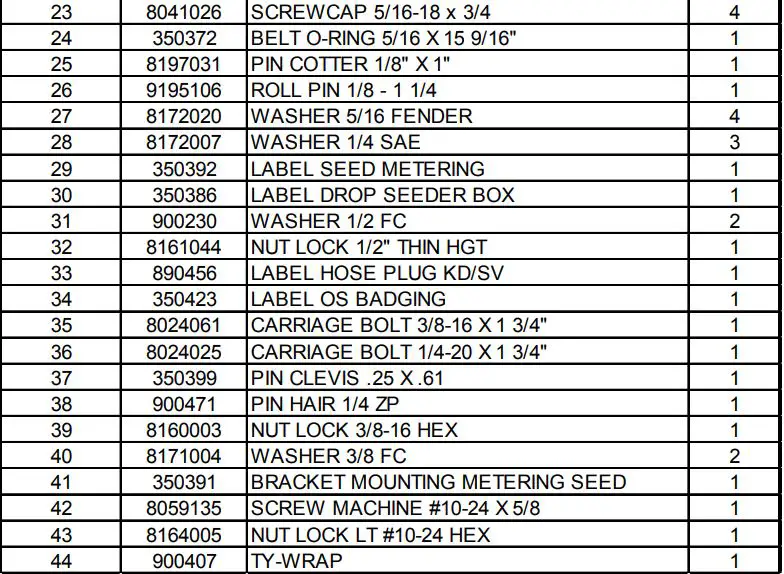 | 23 | 8041026 | SCREWCAP 5/16-18 x 3/4 | 4 |
|---|---|---|---|
| 24 | 350372 | BELT O-RING 5/16 X 15 9/16" | 1 |
| 25 | 8197031 | PIN COTTER 1/8" X 1" | 1 |
| 26 | 9195106 | ROLL PIN 1/8 - 1 1/4 | 1 |
| 27 | 8172020 | WASHER 5/16 FENDER | 4 |
| 28 | 8172007 | WASHER 1/4 SAE | 3 |
| 29 | 350392 | LABEL SEED METERING | 1 |
| 30 | 350386 | LABEL DROP SEEDER BOX | 1 |
| 31 | 900230 | WASHER 1/2 FC | 2 |
| 32 | 8161044 | NUT LOCK 1/2" THIN HGT | 1 |
| 33 | 890456 | LABEL HOSE PLUG KD/SV | 1 |
| 34 | 350423 | LABEL OS BADGING | 1 |
| 35 | 8024061 | CARRIAGE BOLT 3/8-16 X 1 3/4" | 1 |
| 36 | 8024025 | CARRIAGE BOLT 1/4-20 X 1 3/4" | 1 |
| 37 | 350399 | PIN CLEVIS .25 X .61 | 1 |
| 38 | 900471 | PIN HAIR 1/4 ZP | 1 |
| 39 | 8160003 | NUT LOCK 3/8-16 HEX | 1 |
| 40 | 8171004 | WASHER 3/8 FC | 2 |
| 41 | 350391 | BRACKET MOUNTING METERING SEED | 1 |
| 42 | 8059135 | SCREW MACHINE #10-24 X 5/8 | 1 |
| 43 | 8164005 | NUT LOCK LT #10-24 HEX | 1 |
| 44 | 900407 | TY-WRAP | 1 |